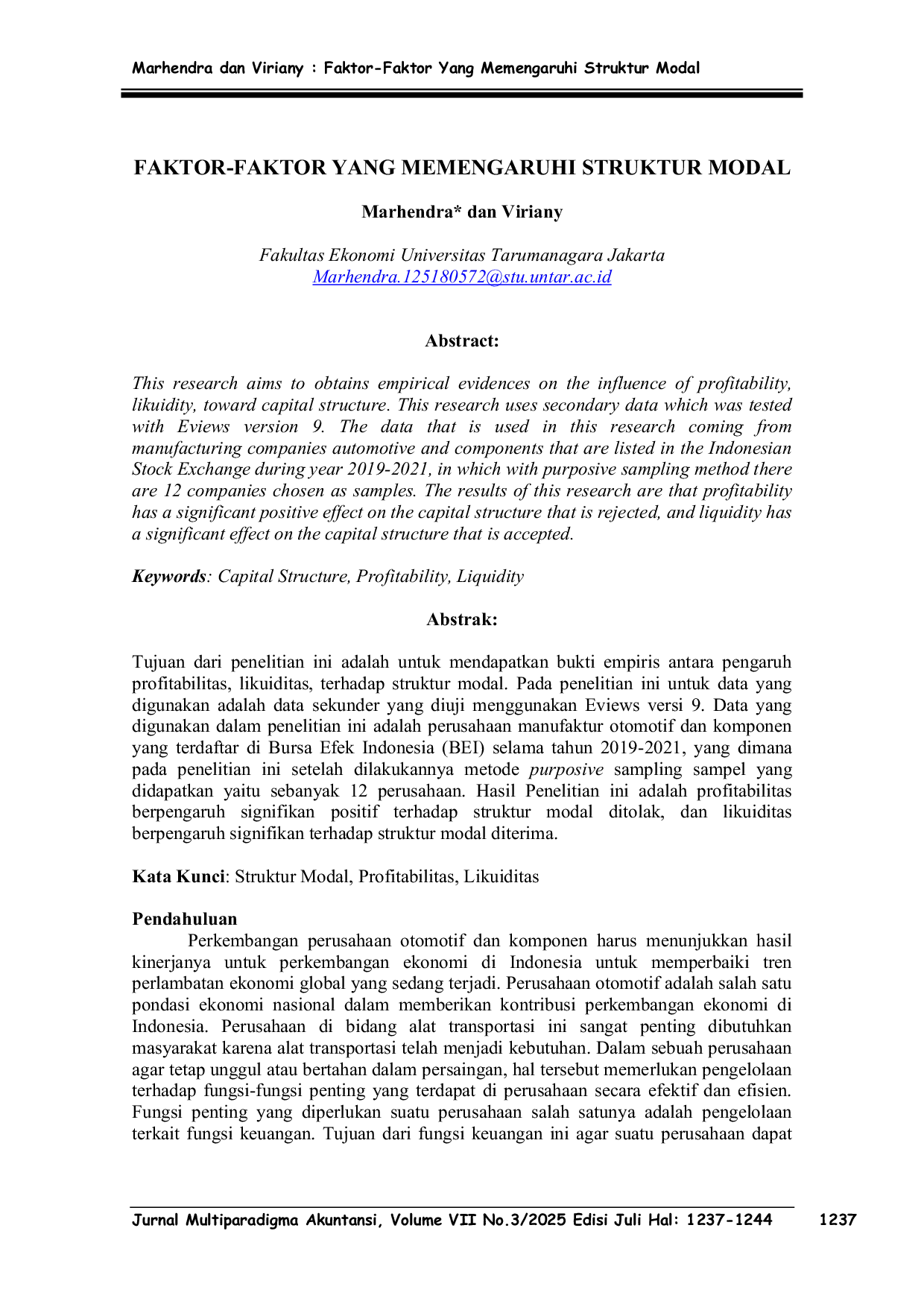 Marhendra dan Viriany : Faktor-Faktor Yang Memengaruhi Struktur Modal

FAKTOR-FAKTOR YANG MEMENGARUHI STRUKTUR MODAL

Marhendra* dan Viriany

Fakultas Ekonomi Universitas Tarumanagara Jakarta
Marhendra.125180572@stu.untar.ac.id

Abstract:

This research aims to obtains empirical evidences on the influence of profitability, likuidity, toward capital structure. This research uses secondary data which was tested with Eviews version 9. The data that is used in this research coming from manufacturing companies automotive and components that are listed in the Indonesian Stock Exchange during year 2019-2021, in which with purposive sampling method there are 12 companies chosen as samples. The results of this research are that profitability has a significant positive effect on the capital structure that is rejected, and liquidity has a significant effect on the capital structure that is accepted.

Keywords: Capital Structure, Profitability, Liquidity

Abstrak:

Tujuan dari penelitian ini adalah untuk mendapatkan bukti empiris antara pengaruh profitabilitas, likuiditas, terhadap struktur modal. Pada penelitian ini untuk data yang digunakan adalah data sekunder yang diuji menggunakan Eviews versi 9. Data yang digunakan dalam penelitian ini adalah perusahaan manufaktur otomotif dan komponen yang terdaftar di Bursa Efek Indonesia (BEI) selama tahun 2019-2021, yang dimana pada penelitian ini setelah dilakukannya metode purposive sampling sampel yang didapatkan yaitu sebanyak 12 perusahaan. Hasil Penelitian ini adalah profitabilitas berpengaruh signifikan positif terhadap struktur modal ditolak, dan likuiditas berpengaruh signifikan terhadap struktur modal diterima.

Kata Kunci: Struktur Modal, Profitabilitas, Likuiditas

Pendahuluan

Perkembangan perusahaan otomotif dan komponen harus menunjukkan hasil kinerjanya untuk perkembangan ekonomi di Indonesia untuk memperbaiki tren perlambatan ekonomi global yang sedang terjadi. Perusahaan otomotif adalah salah satu pondasi ekonomi nasional dalam memberikan kontribusi perkembangan ekonomi di Indonesia. Perusahaan di bidang alat transportasi ini sangat penting dibutuhkan masyarakat karena alat transportasi telah menjadi kebutuhan. Dalam sebuah perusahaan agar tetap unggul atau bertahan dalam persaingan, hal tersebut memerlukan pengelolaan terhadap fungsi-fungsi penting yang terdapat di perusahaan secara efektif dan efisien. Fungsi penting yang diperlukan suatu perusahaan salah satunya adalah pengelolaan terkait fungsi keuangan. Tujuan dari fungsi keuangan ini agar suatu perusahaan dapat

Jurnal Multiparadigma Akuntansi, Volume VII No.3/2025 Edisi Juli Hal: 1237-1244 1237